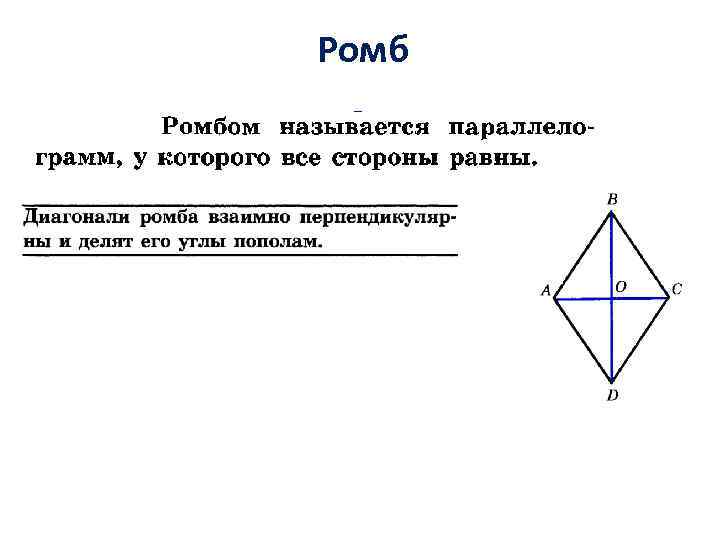 Ромб

Ромбом называется параллелограмм, у которого все стороны равны.

Диагонали ромба взаимно перпендикулярны и делят его углы пополам.

B
A
O
C
D